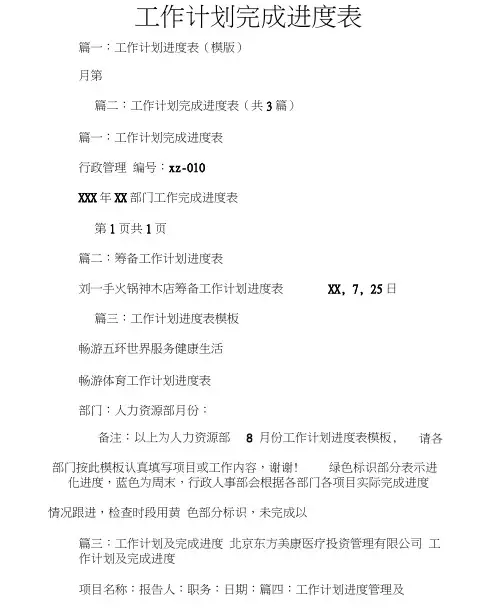 工作计划完成进度表

篇一：工作计划进度表（模版）

月第

篇二：工作计划完成进度表（共3篇）

篇一：工作计划完成进度表

行政管理 编号：xz-010

XXX年XX部门工作完成进度表

第1页共1页

篇二：筹备工作计划进度表

刘一手火锅神木店筹备工作计划进度表 XX，7，25日

篇三：工作计划进度表模板

畅游五环世界服务健康生活

畅游体育工作计划进度表

部门：人力资源部月份：

备注：以上为人力资源部 8 月份工作计划进度表模板， 请各部门按此模板认真填写项目或工作内容，谢谢！ 绿色标识部分表示进化进度，蓝色为周末，行政人事部会根据各部门各项目实际完成进度

情况跟进，检查时段用黄 色部分标识，未完成以

篇三：工作计划及完成进度 北京东方美康医疗投资管理有限公司 工作计划及完成进度

项目名称：报告人：职务：日期：篇四：工作计划进度管理及